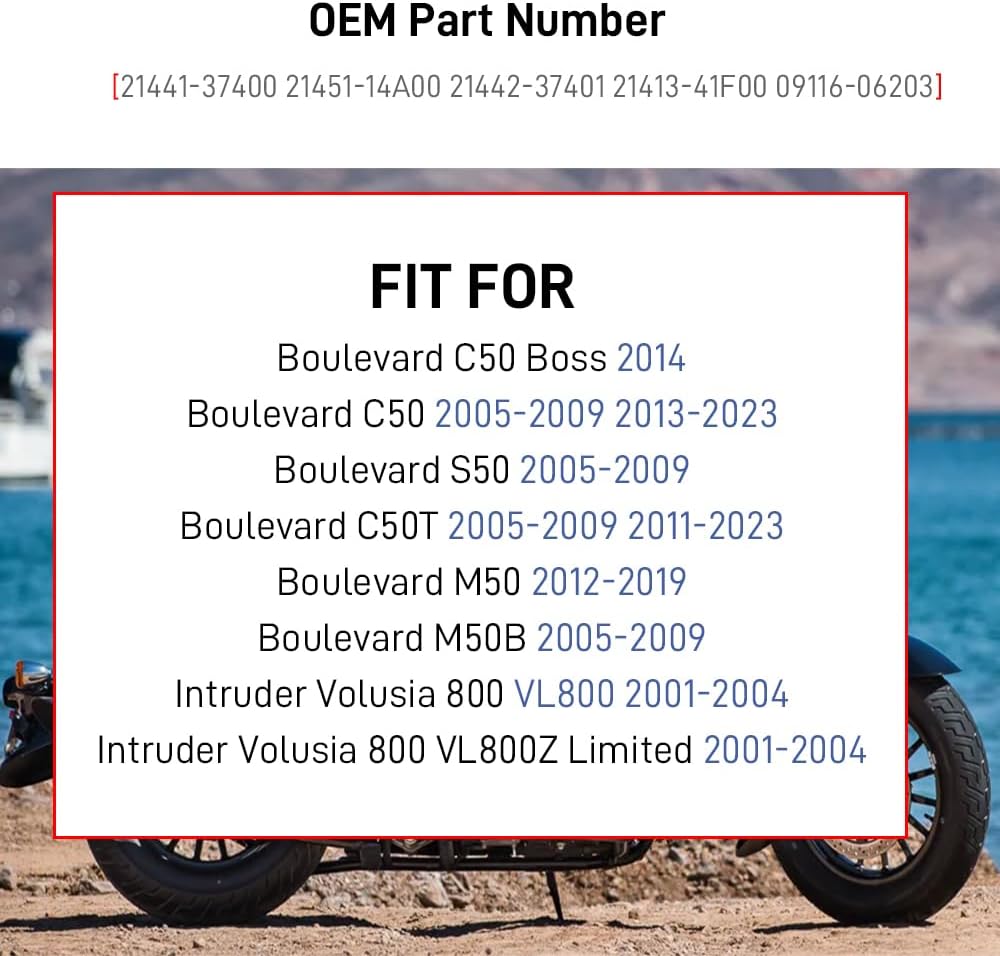 OEM Part Number

[21441-37400 21451-14A00 21442-37401 21413-41F00 09116-06203]

FIT FOR

Boulevard C50 Boss 2014

Boulevard C50 2005-2009 2013-2023

Boulevard S50 2005-2009

Boulevard C50T 2005-2009 2011-2023

Boulevard M50 2012-2019

Boulevard M50B 2005-2009

Intruder Volusia 800 VL800 2001-2004

Intruder Volusia 800 VL800Z Limited 2001-2004